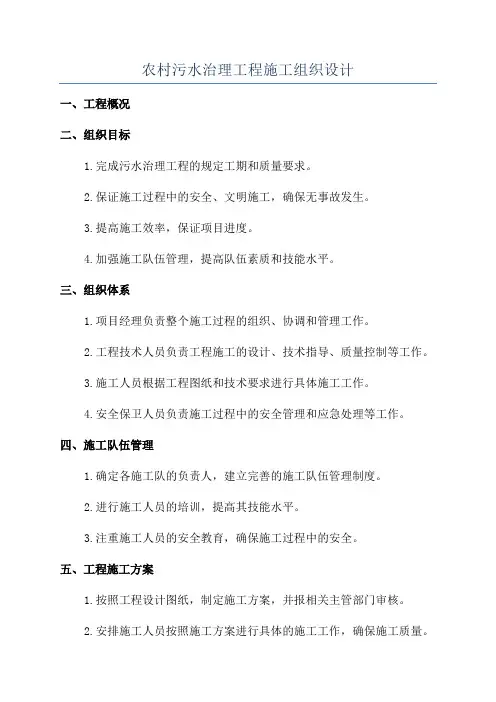 农村污水治理工程施工组织设计

一、工程概况

二、组织目标

1.完成污水治理工程的规定工期和质量要求。

2.保证施工过程中的安全、文明施工，确保无事故发生。

3.提高施工效率，保证项目进度。

4.加强施工队伍管理，提高队伍素质和技能水平。

三、组织体系

1.项目经理负责整个施工过程的组织、协调和管理工作。

2.工程技术人员负责工程施工的设计、技术指导、质量控制等工作。

3.施工人员根据工程图纸和技术要求进行具体施工工作。

4.安全保卫人员负责施工过程中的安全管理和应急处理等工作。

四、施工队伍管理

1.确定各施工队的负责人，建立完善的施工队伍管理制度。

2.进行施工人员的培训，提高其技能水平。

3.注重施工人员的安全教育，确保施工过程中的安全。

五、工程施工方案

1.按照工程设计图纸，制定施工方案，并报相关主管部门审核。

2.安排施工人员按照施工方案进行具体的施工工作，确保施工质量。